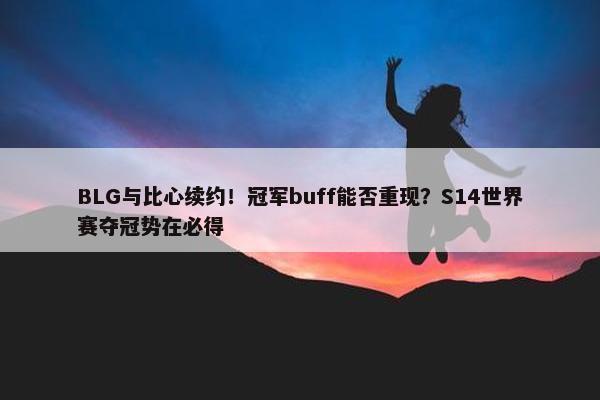 BLG与比心续约！冠军buff能否重现？S14世界赛夺冠势在必得